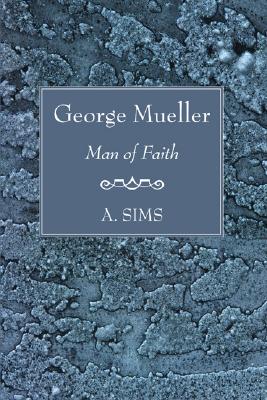 George Mueller

Man of Faith

A. SIMS